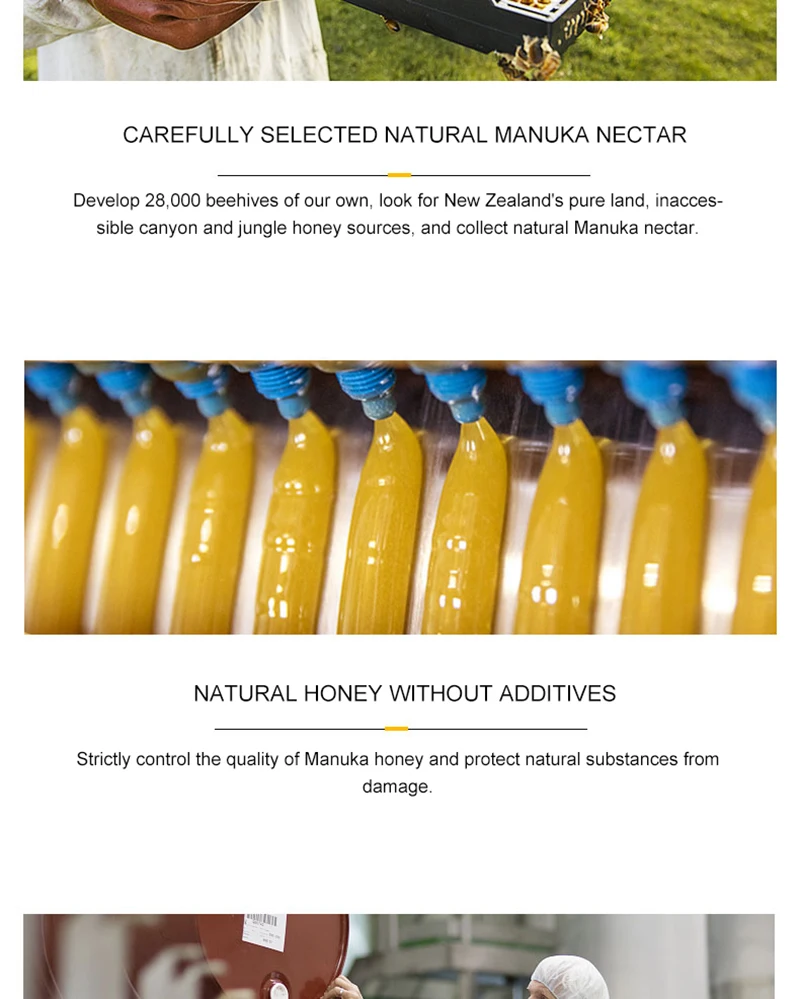 CAREFULLY SELECTED NATURAL MANUKA NECTAR

Develop 28,000 beehives of our own, look for New Zealand's pure land, inaccessible canyon and jungle honey sources, and collect natural Manuka nectar.

NATURAL HONEY WITHOUT ADDITIVES

Strictly control the quality of Manuka honey and protect natural substances from damage.